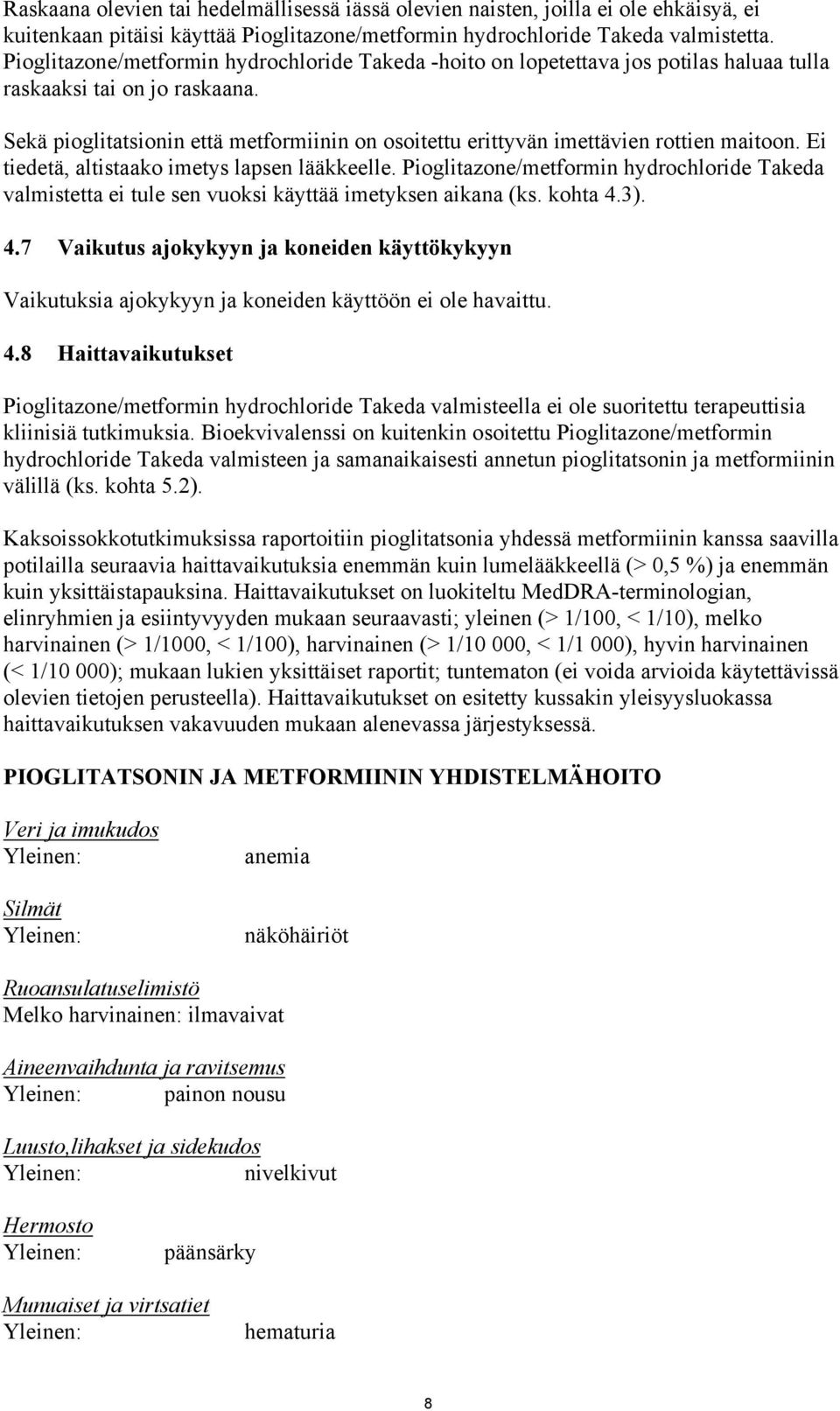 Raskaana olevien tai hedelmällisessä iässä olevien naisten, joilla ei ole ehkäisyä, ei kuitenkaan pitäisi käyttää Pioglitazone/metformin hydrochloride Takeda valmistetta. Pioglitazone/metformin hydrochloride Takeda -hoito on lopetettava jos potilas haluaa tulla raskaaksi tai on jo raskaana.

Sekä pioglitatsionin että metformiinin on osoitettu erittyvän imettävien rottien maitoon. Ei tiedetä, altistaako imetys lapsen lääkkeelle. Pioglitazone/metformin hydrochloride Takeda valmistetta ei tule sen vuoksi käyttää imetyksen aikana (ks. kohta 4.3).

4.7 Vaikutus ajokykyyn ja koneiden käyttökykyyn

Vaikutuksia ajokykyyn ja koneiden käyttöön ei ole havaittu.

4.8 Haittavaikutukset

Pioglitazone/metformin hydrochloride Takeda valmisteella ei ole suoritettu terapeuttisia kliinisiä tutkimuksia. Bioekvivalenssi on kuitenkin osoitettu Pioglitazone/metformin hydrochloride Takeda valmisteen ja samanaikaisesti annetun pioglitatsonin ja metformiinin välillä (ks. kohta 5.2).

Kaksoissokkotutkimuksissa raportoitiin pioglitatsonia yhdessä metformiinin kanssa saavilla potilailla seuraavia haittavaikutuksia enemmän kuin lumelääkkeellä (> 0,5 %) ja enemmän kuin yksittäistapauksina. Haittavaikutukset on luokiteltu MedDRA-terminologian, elinryhmien ja esiintyvyyden mukaan seuraavasti; yleinen (> 1/100, < 1/10), melko harvinainen (> 1/1000, < 1/100), harvinainen (> 1/10 000, < 1/1 000), hyvin harvinainen (< 1/10 000); mukaan lukien yksittäiset raportit; tuntematon (ei voida arvioida käytettävissä olevien tietojen perusteella). Haittavaikutukset on esitetty kussakin yleisyysluokassa haittavaikutuksen vakavuuden mukaan alenevassa järjestyksessä.

PIOGLITATSONIN JA METFORMIININ YHDISTELMÄHOITO

Veri ja imukudos
Yleinen: anemia

Silmät
Yleinen: näköhäiriöt

Ruoansulatuselimistö
Melko harvinainen: ilmavaivat

Aineenvaihdunta ja ravitsemus
Yleinen: painon nousu

Luusto,lihakset ja sidekudos
Yleinen: nivelkivut

Hermosto
Yleinen: päänsärky

Munuaiset ja virtsatiet
Yleinen: hematuria

8